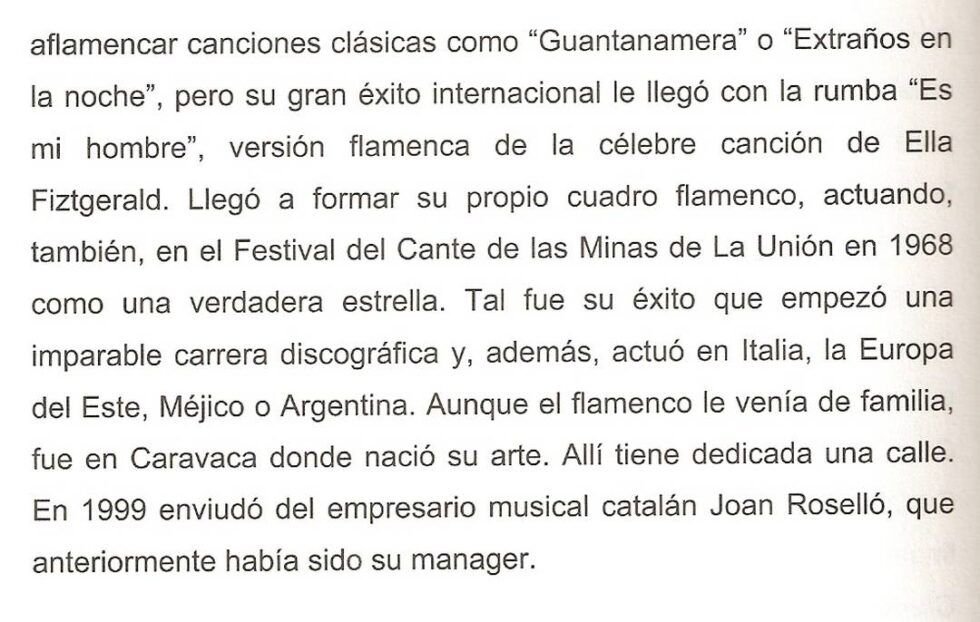 aflamencar canciones clásicas como “Guantanamera” o “Extraños en la noche”, pero su gran éxito internacional le llegó con la rumba “Es mi hombre”, versión flamenca de la célebre canción de Ella Fiztgerald. Llegó a formar su propio cuadro flamenco, actuando, también, en el Festival del Cante de las Minas de La Unión en 1968 como una verdadera estrella. Tal fue su éxito que empezó una imparable carrera discográfica y, además, actuó en Italia, la Europa del Este, Méjico o Argentina. Aunque el flamenco le venía de familia, fue en Caravaca donde nació su arte. Allí tiene dedicada una calle. En 1999 enviudó del empresario musical catalán Joan Roselló, que anteriormente había sido su manager.